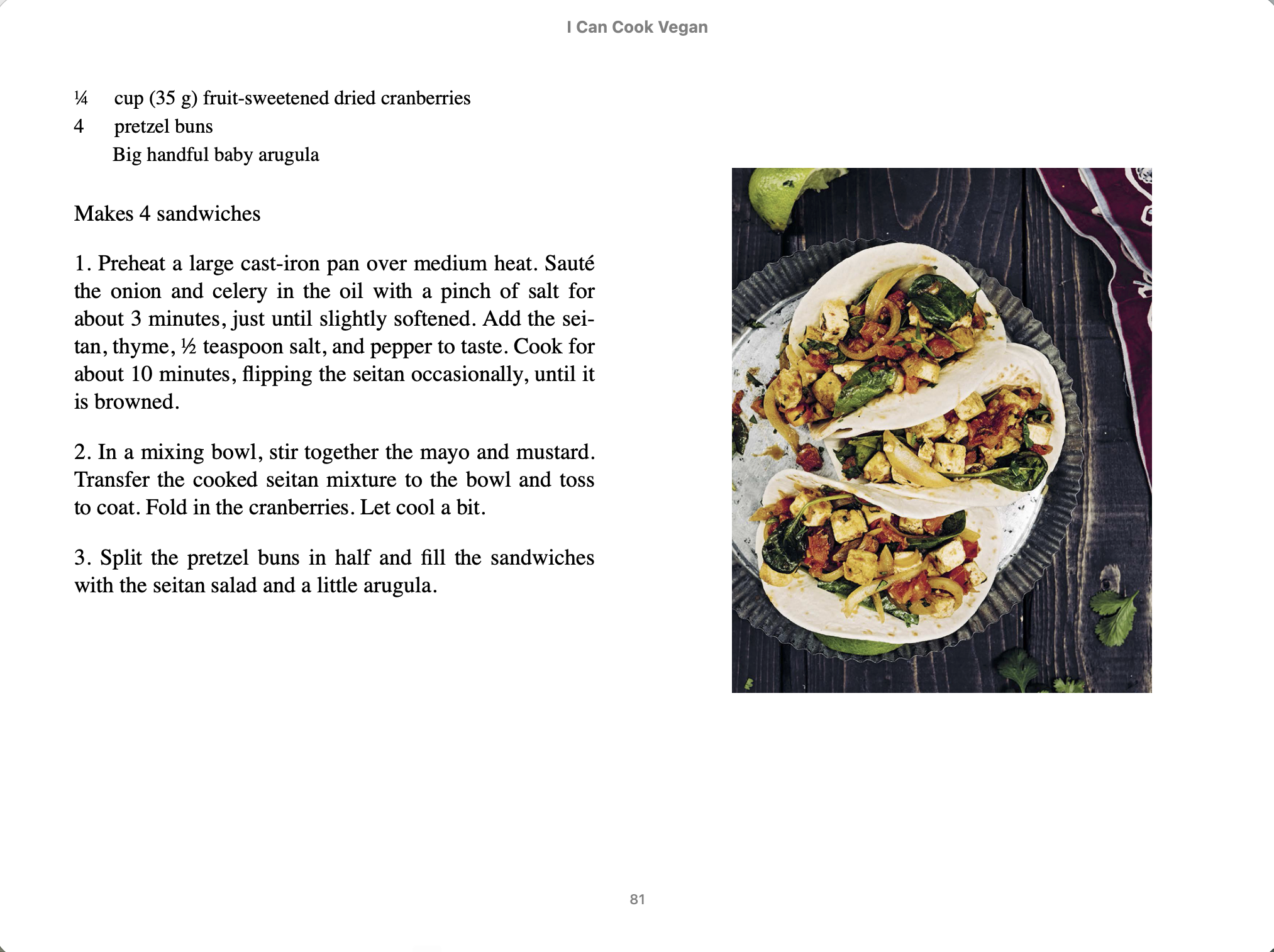 I Can Cook Vegan

¼ cup (35 g) fruit-sweetened dried cranberries
4 pretzel buns
Big handful baby arugula

Makes 4 sandwiches

1. Preheat a large cast-iron pan over medium heat. Sauté the onion and celery in the oil with a pinch of salt for about 3 minutes, just until slightly softened. Add the seitan, thyme, ½ teaspoon salt, and pepper to taste. Cook for about 10 minutes, flipping the seitan occasionally, until it is browned.

2. In a mixing bowl, stir together the mayo and mustard. Transfer the cooked seitan mixture to the bowl and toss to coat. Fold in the cranberries. Let cool a bit.

3. Split the pretzel buns in half and fill the sandwiches with the seitan salad and a little arugula.

81